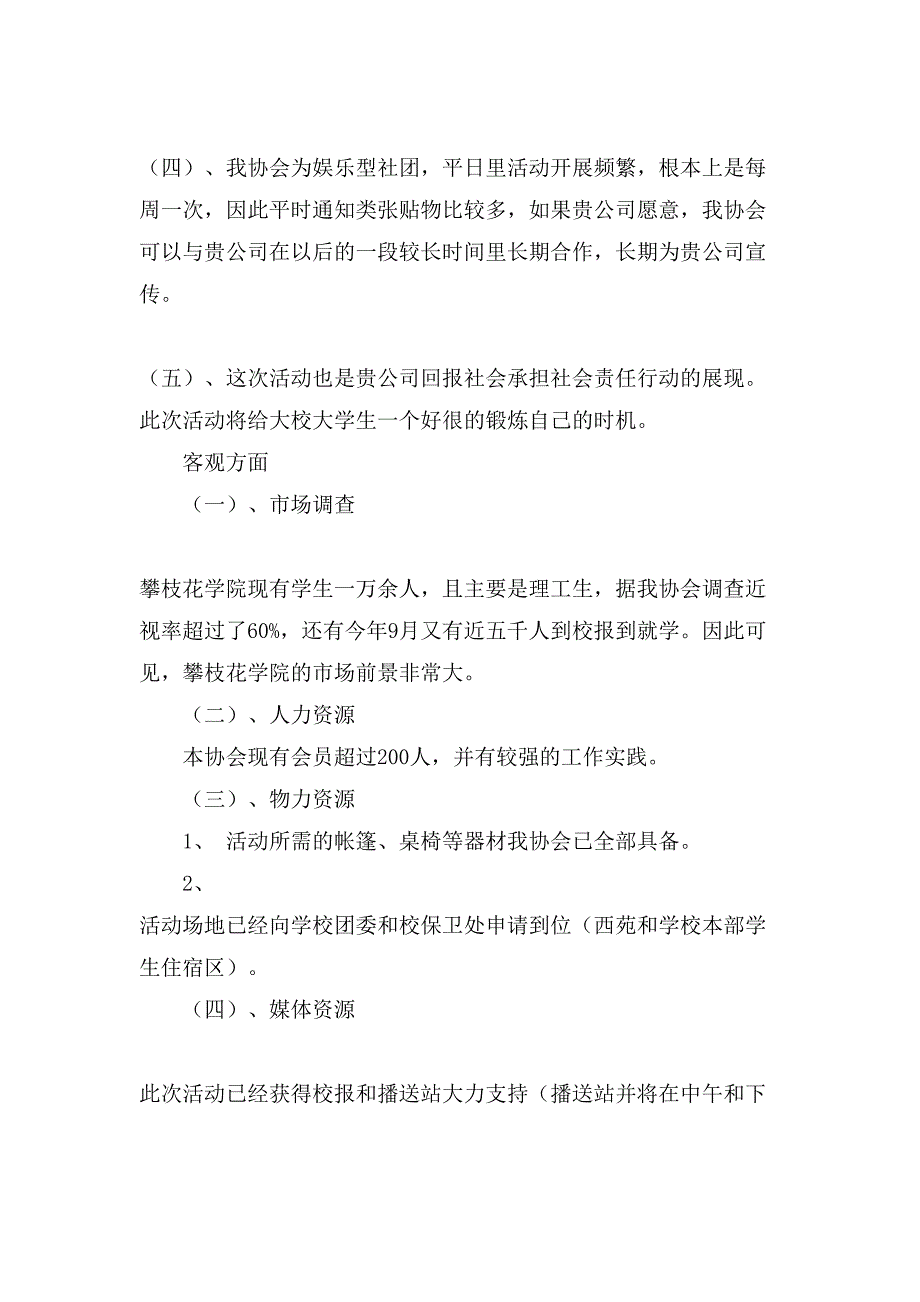 （四）、我协会为娱乐型社团，平日里活动开展频繁，根本上是每周一次，因此平时通知类张贴物比较多，如果贵公司愿意，我协会可以与贵公司在以后的一段较长时间里长期合作，长期为贵公司宣传。

（五）、这次活动也是贵公司回报社会承担社会责任行动的展现。此次活动将给大校大学生一个好很的锻炼自己的时机。

客观方面

（一）、市场调查

攀枝花学院现有学生一万余人，且主要是理工生，据我协会调查近视率超过了60%，还有今年9月又有近五千人到校报到就学。因此可见，攀枝花学院的市场前景非常大。

（二）、人力资源

本协会现有会员超过200人，并有较强的工作实践。

（三）、物力资源

1、 活动所需的帐篷、桌椅等器材我协会已全部具备。

2、

活动场地已经向学校团委和校保卫处申请到位（西苑和学校本部学生住宿区）。

（四）、媒体资源

此次活动已经获得校报和播送站大力支持（播送站并将在中午和下